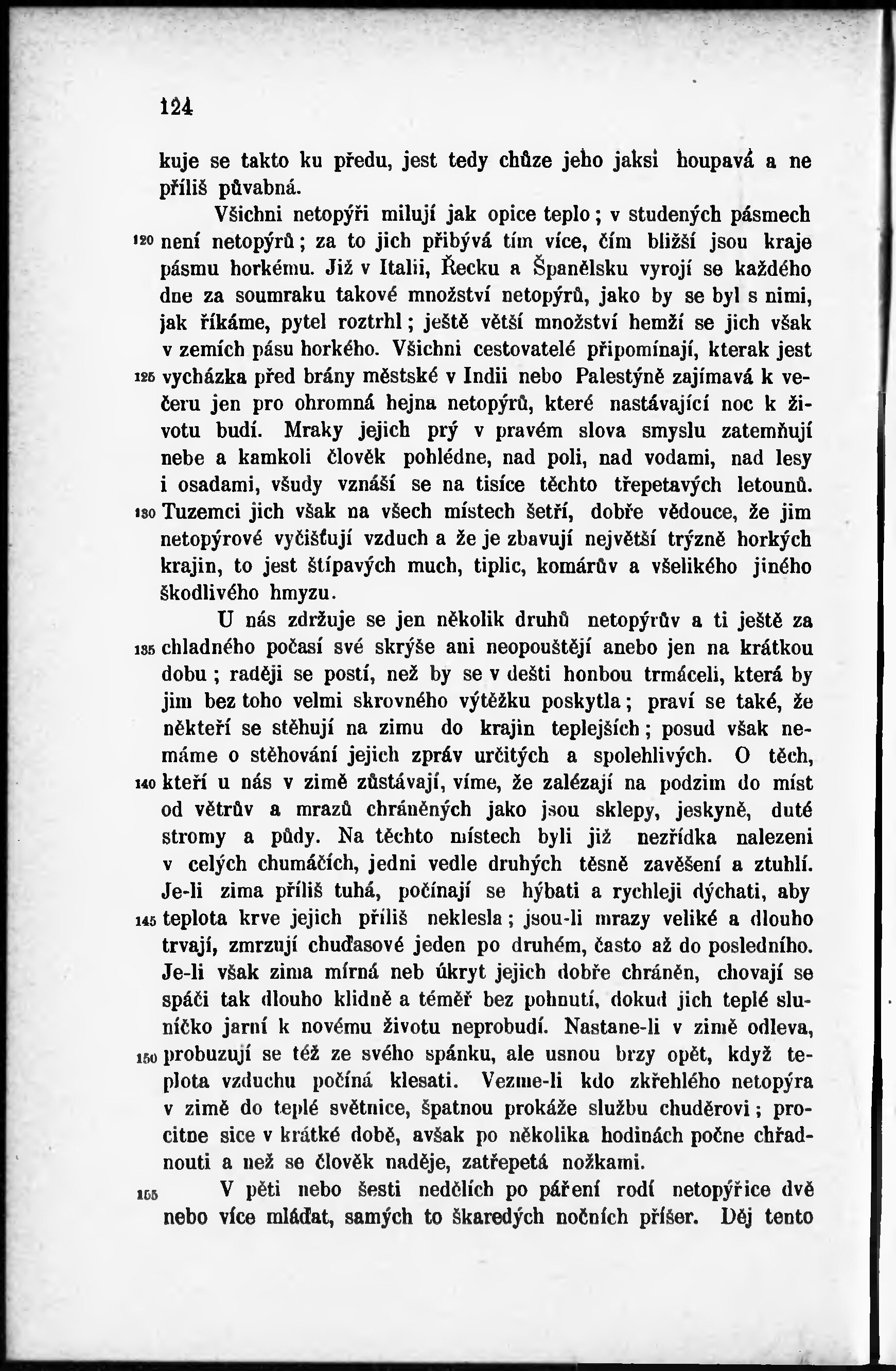 124

kuje se takto ku předu, jest tedy chůze jeho jaksi houpavá a ne příliš půvabná.

Všichni netopýři milují jak opice teplo; v studených pásmech 120 není netopýrů; za to jich přibývá tím více, čím bližší jsou kraje pásmu horkému. Již v Italii, Řecku a Španělsku vyrojí se každého dne za soumraku takové množství netopýrů, jako by se byl s nimi, jak říkáme, pytel roztrhl; ještě větší množství hemží se jich však v zemích pásu horkého. Všichni cestovatelé připomínají, kterak jest 125 vycházka před brány městské v Indii nebo Palestýně zajímavá k večeru jen pro ohromná hejna netopýrů, které nastávající noc k životu budí. Mraky jejich prý v pravém slova smyslu zatemňují nebe a kamkoli člověk pohlédne, nad poli, nad vodami, nad lesy i osadami, všudy vznáší se na tisíce těchto třepetavých letounů. 130 Tuzemci jich však na všech místech šetří, dobře vědouce, že jim netopýrové vyčišťují vzduch a že je zbavují největší trýzně horkých krajin, to jest štípavých much, tiplic, komárův a všelikého jiného škodlivého hmyzu.

U nás zdržuje se jen několik druhů netopýrův a ti ještě za 135 chladného počasí své skrýše ani neopouštějí anebo jen na krátkou dobu; raději se postí, než by se v dešti honbou trmáceli, která by jim bez toho velmi skrovného výtěžku poskytla; praví se také, že někteří se stěhují na zimu do krajin teplejších; posud však nemáme o stěhování jejich zpráv určitých a spolehlivých. O těch, 140 kteří u nás v zimě zůstávají, víme, že zalézají na podzim do míst od větrův a mrazů chráněných jako jsou sklepy, jeskyně, duté stromy a půdy. Na těchto místech byli již nezřídka nalezeni v celých chumáčích, jedni vedle druhých těsně zavěšení a ztuhlí. Je-li zima příliš tuhá, počínají se hýbati a rychleji dýchati, aby 145 teplota krve jejich příliš neklesla; jsou-li mrazy veliké a dlouho trvají, zmrzují chuďasové jeden po druhém, často až do posledního. Je-li však zima mírná neb úkryt jejich dobře chráněn, chovají se spáči tak dlouho klidně a téměř bez pohnutí, dokud jich teplé sluníčko jarní k novému životu neprobudí. Nastane-li v zimě odleva, 150 probuzují se též ze svého spánku, ale usnou brzy opět, když teplota vzduchu počíná klesati. Vezme-li kdo zkřehlého netopýra v zimě do teplé světnice, špatnou prokáže službu chuděrovi; procitne sice v krátké době, avšak po několika hodinách počne chřadnouti a než se člověk naděje, zatřepetá nožkami.

155 V pěti nebo šesti nedělích po páření rodí netopýřice dvě nebo více mláďat, samých to škaredých nočních příšer. Děj tento